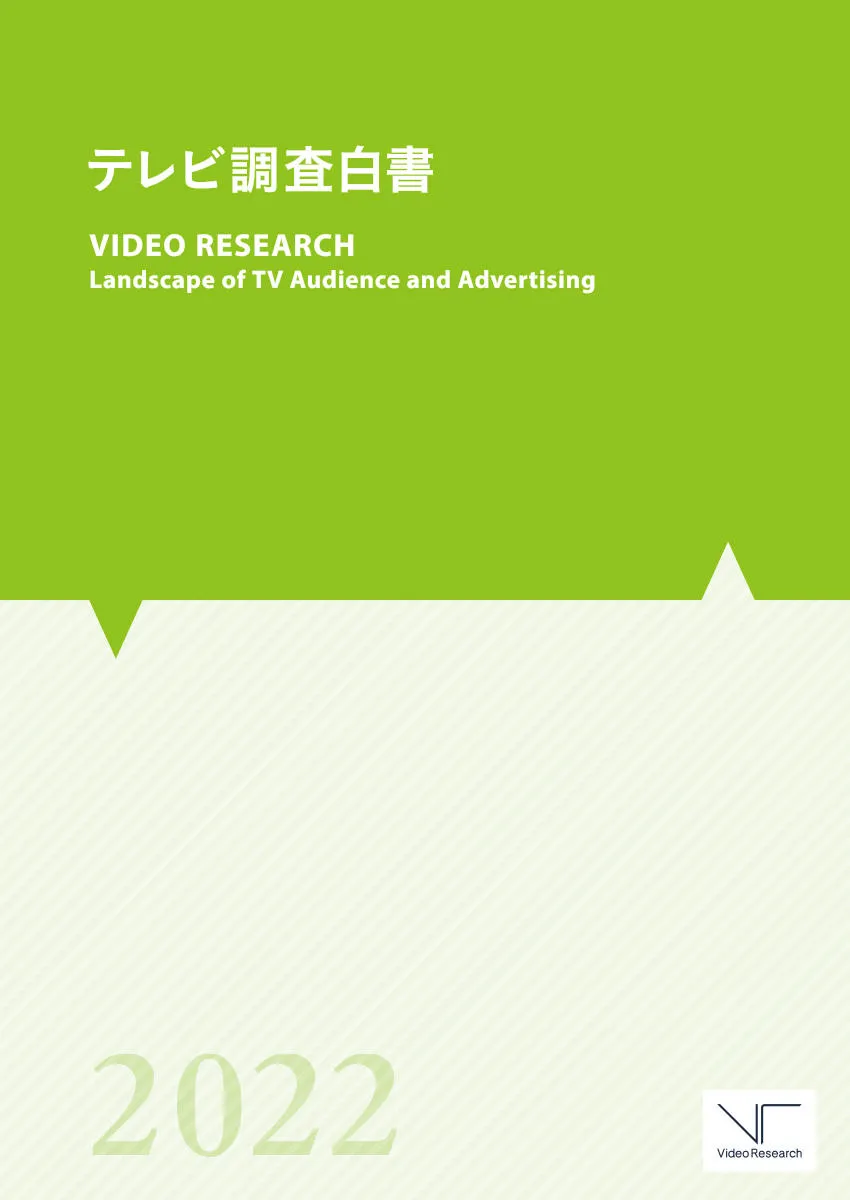 テレビ調査白書

VIDEO RESEARCH
Landscape of TV Audience and Advertising

2022

Video Research